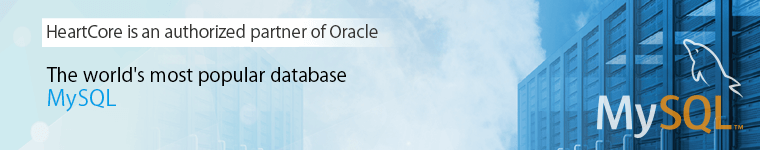 HeartCore is an authorized partner of Oracle

The world's most popular database
MySQL

MySQL™